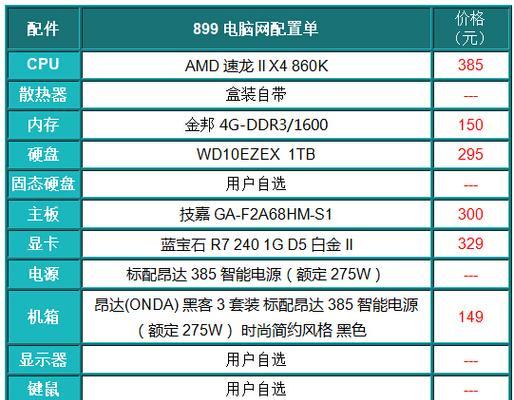 | 配件 | 899 电脑网配置单 | 价格（元） |
|---|---|---|
| CPU | AMD 速龙 II X4 860K | 385 |
| 散热器 | 盒装自带 | --- |
| 内存 | 金邦 4G-DDR3/1600 | 150 |
| 硬盘 | WD10EZEX 1TB | 295 |
| 固态硬盘 | 用户自选 | --- |
| 主板 | 技嘉 GA-F2A68HM-S1 | 300 |
| 显卡 | 蓝宝石 R7 240 1G D5 白金 II | 329 |
| 电源 | 标配昂达 385 智能电源（额定 275W） | --- |
| 机箱 | 昂达(ONDA) 黑客 3 套装 标配昂达 385 智能电源（额定 275W）时尚简约风格 黑色 | 149 |
| 显示器 | 用户自选 | --- |
| 键鼠 | 用户自选 | --- |